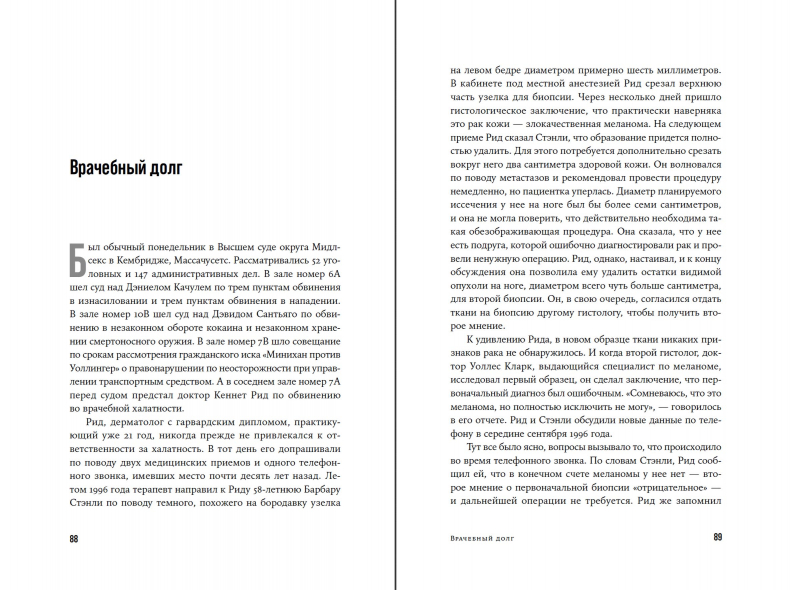 Врачебный долг

Был обычный понедельник в Высшем суде округа Мидлсекс в Кембридже, Массачусетс. Рассматривались 52 уголовных и 147 административных дел. В зале номер 6А шел суд над Дэниелом Качулем по трем пунктам обвинения в изнасиловании и трем пунктам обвинения в нападении. В зале номер 10В шел суд над Дэвидом Сантьяго по обвинению в незаконном обороте кокаина и незаконном хранении смертоносного оружия. В зале номер 7В шло совещание по срокам рассмотрения гражданского иска «Минихан против Уоллингер» о правонарушении по неосторожности при управлении транспортным средством. А в соседнем зале номер 7А перед судом предстал доктор Кеннет Рид по обвинению во врачебной халатности.

Рид, дерматолог с гарвардским дипломом, практикующий уже 21 год, никогда прежде не привлекался к ответственности за халатность. В тот день его допрашивали по поводу двух медицинских приемов и одного телефонного звонка, имевших место почти десять лет назад. Летом 1996 года терапевт направил к Риду 58-летнюю Барбару Стэнли по поводу темного, похожего на бородавку узелка

88

на левом бедре диаметром примерно шесть миллиметров. В кабинете под местной анестезией Рид срезал верхнюю часть узелка для биопсии. Через несколько дней пришло гистологическое заключение, что практически наверняка это рак кожи — злокачественная меланома. На следующем приеме Рид сказал Стэнли, что образование придется полностью удалить. Для этого потребуется дополнительно срезать вокруг него два сантиметра здоровой кожи. Он волновался по поводу метастазов и рекомендовал провести процедуру немедленно, но пациентка уперлась. Диаметр планируемого иссечения у нее на ноге был бы более семи сантиметров, и она не могла поверить, что действительно необходима такая обезображивающая процедура. Она сказала, что у нее есть подруга, которой ошибочно диагностировали рак и провели ненужную операцию. Рид, однако, настаивал, и к концу обсуждения она позволила ему удалить остатки видимой опухоли на ноге, диаметром всего чуть больше сантиметра, для второй биопсии. Он, в свою очередь, согласился отдать ткани на биопсию другому гистологу, чтобы получить второе мнение.

К удивлению Рида, в новом образце ткани никаких признаков рака не обнаружилось. И когда второй гистолог, доктор Уоллес Кларк, выдающийся специалист по меланоме, исследовал первый образец, он сделал заключение, что первоначальный диагноз был ошибочным. «Сомневаюсь, что это меланома, но полностью исключить не могу», — говорилось в его отчете. Рид и Стэнли обсудили новые данные по телефону в середине сентября 1996 года.

Тут все было ясно, вопросы вызывало то, что происходило во время телефонного звонка. По словам Стэнли, Рид сообщил ей, что в конечном счете меланомы у нее нет — второе мнение о первоначальной биопсии «отрицательное» — и дальнейшей операции не требуется. Рид же запомнил

Врачебный долг 89